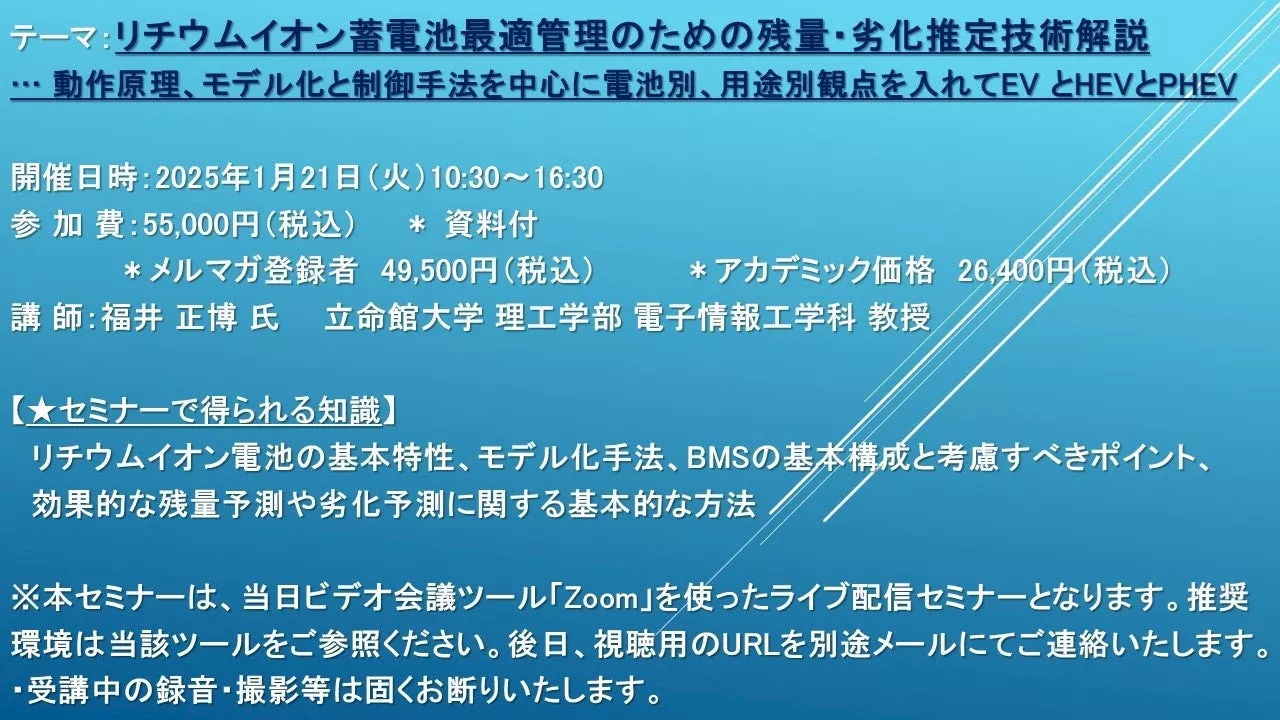 テーマ：リチウムイオン蓄電池最適管理のための残量・劣化推定技術解説
… 動作原理、モデル化と制御手法を中心に電池別、用途別観点を入れてEV とHEVとPHEV

開催日時：2025年1月21日（火）10:30～16:30
参 加 費：55,000円（税込）　＊ 資料付
＊メルマガ登録者　49,500円（税込）　＊アカデミック価格　26,400円（税込）
講 師：福井 正博 氏　立命館大学 理工学部 電子情報工学科 教授

【★セミナーで得られる知識】
リチウムイオン電池の基本特性、モデル化手法、BMSの基本構成と考慮すべきポイント、効果的な残量予測や劣化予測に関する基本的な方法

※本セミナーは、当日ビデオ会議ツール「Zoom」を使ったライブ配信セミナーとなります。推奨環境は当該ツールをご参照ください。後日、視聴用のURLを別途メールにてご連絡いたします。
・受講中の録音・撮影等は固くお断りいたします。